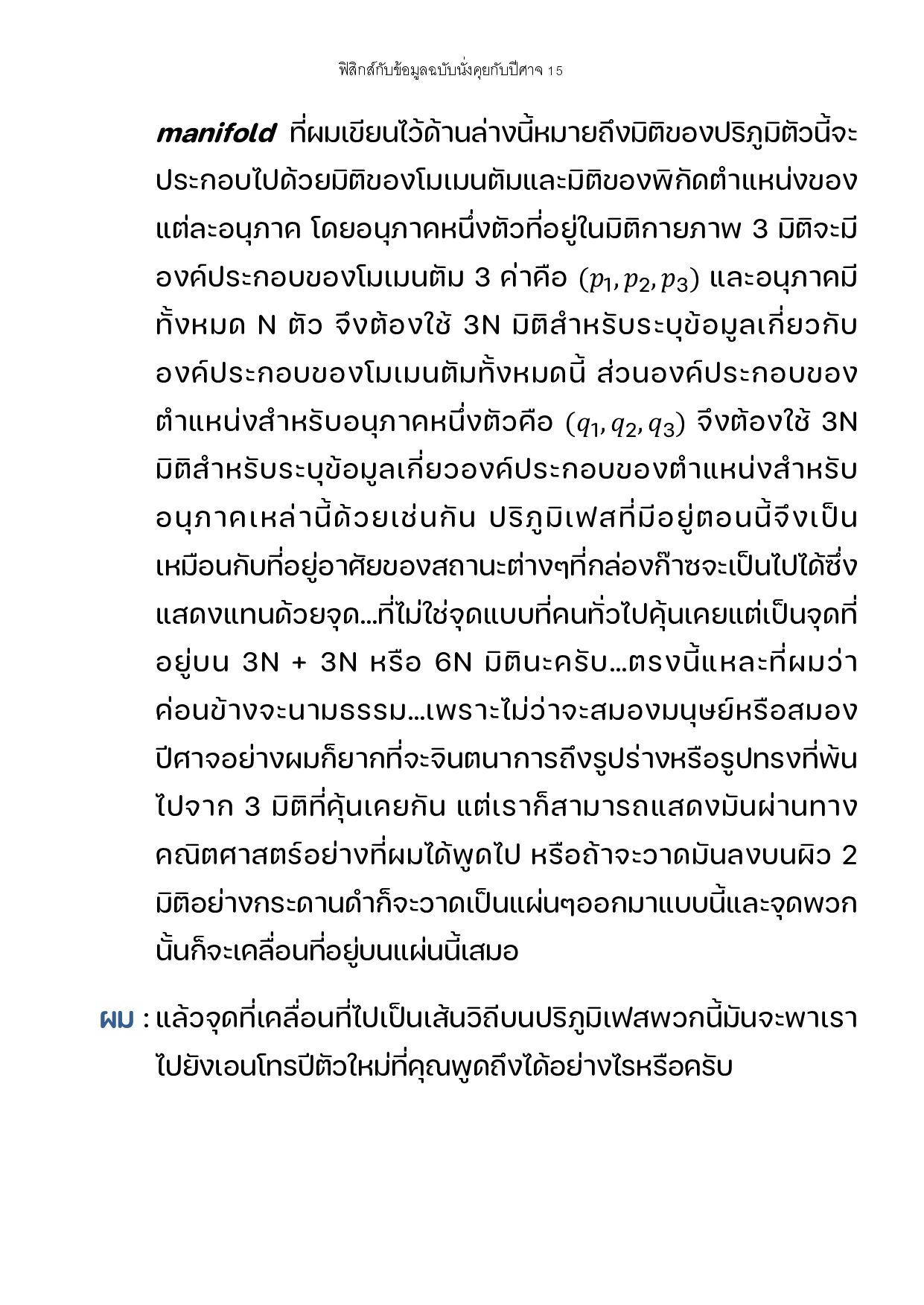 ฟิสิกส์กับข้อมูลฉบับนั่งคุยกับปีศาจ 15

manifold ที่ผมเขียนไว้ด้านล่างนี้หมายถึงมิติของปริภูมิตัวนี้จะประกอบไปด้วยมิติของโมเมนตัมและมิติของพิกัดตำแหน่งของแต่ละอนุภาค โดยอนุภาคหนึ่งตัวที่อยู่ในมิติกายภาพ 3 มิติจะมีองค์ประกอบของโมเมนตัม 3 ค่าคือ $(p_1, p_2, p_3)$ และอนุภาคมีทั้งหมด N ตัว จึงต้องใช้ 3N มิติสำหรับระบุข้อมูลเกี่ยวกับองค์ประกอบของโมเมนตัมทั้งหมดนี้ ส่วนองค์ประกอบของตำแหน่งสำหรับอนุภาคหนึ่งตัวคือ $(q_1, q_2, q_3)$ จึงต้องใช้ 3N มิติสำหรับระบุข้อมูลเกี่ยวองค์ประกอบของตำแหน่งสำหรับอนุภาคเหล่านี้ด้วยเช่นกัน ปริภูมิเฟสที่มีอยู่ตอนนี้จึงเป็นเหมือนกับที่อยู่อาศัยของสถานะต่างๆที่กล่องก๊าซจะเป็นไปได้ซึ่งแสดงแทนด้วยจุด...ที่ไม่ใช่จุดแบบที่คนทั่วไปคุ้นเคยแต่เป็นจุดที่อยู่บน 3N + 3N หรือ 6N มิตินะครับ...ตรงนี้แหละที่ผมว่าค่อนข้างจะนามธรรม...เพราะไม่ว่าจะสมองมนุษย์หรือสมองปีศาจอย่างผมก็ยากที่จะจินตนาการถึงรูปร่างหรือรูปทรงที่พ้นไปจาก 3 มิติที่คุ้นเคยกัน แต่เราก็สามารถแสดงมันผ่านทางคณิตศาสตร์อย่างที่ผมได้พูดไป หรือถ้าจะวาดมันลงบนผิว 2 มิติอย่างกระดานดำก็จะวาดเป็นแผ่นๆออกมาแบบนี้และจุดพวกนั้นก็จะเคลื่อนที่อยู่บนแผ่นนี้เสมอ

ผม : แล้วจุดที่เคลื่อนที่ไปเป็นเส้นวิถีบนปริภูมิเฟสพวกนี้มันจะพาเราไปยังเอนโทรปีตัวใหม่ที่คุณพูดถึงได้อย่างไรหรือครับ